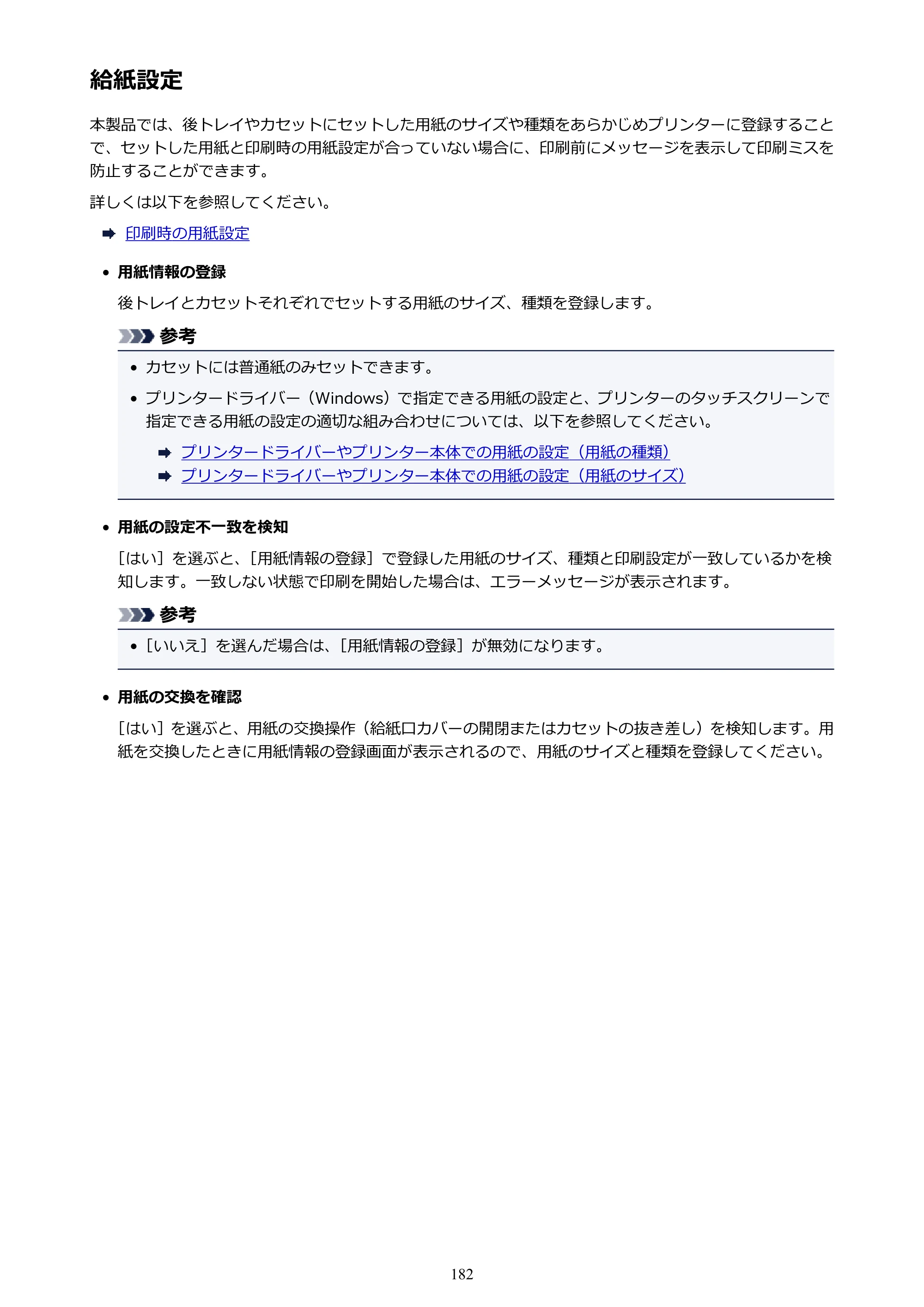 給紙設定

本製品では、後トレイやカセットにセットした用紙のサイズや種類をあらかじめプリンターに登録することで、セットした用紙と印刷時の用紙設定が合っていない場合に、印刷前にメッセージを表示して印刷ミスを防止することができます。

詳しくは以下を参照してください。

➡ 印刷時の用紙設定

• 用紙情報の登録

後トレイとカセットそれぞれでセットする用紙のサイズ、種類を登録します。

参考

• カセットには普通紙のみセットできます。
• プリンタードライバー（Windows）で指定できる用紙の設定と、プリンターのタッチスクリーンで指定できる用紙の設定の適切な組み合わせについては、以下を参照してください。

➡ プリンタードライバーやプリンター本体での用紙の設定（用紙の種類）
➡ プリンタードライバーやプリンター本体での用紙の設定（用紙のサイズ）

• 用紙の設定不一致を検知

［はい］を選ぶと、［用紙情報の登録］で登録した用紙のサイズ、種類と印刷設定が一致しているかを検知します。一致しない状態で印刷を開始した場合は、エラーメッセージが表示されます。

参考

• ［いいえ］を選んだ場合は、［用紙情報の登録］が無効になります。

• 用紙の交換を確認

［はい］を選ぶと、用紙の交換操作（給紙口カバーの開閉またはカセットの抜き差し）を検知します。用紙を交換したときに用紙情報の登録画面が表示されるので、用紙のサイズと種類を登録してください。

182